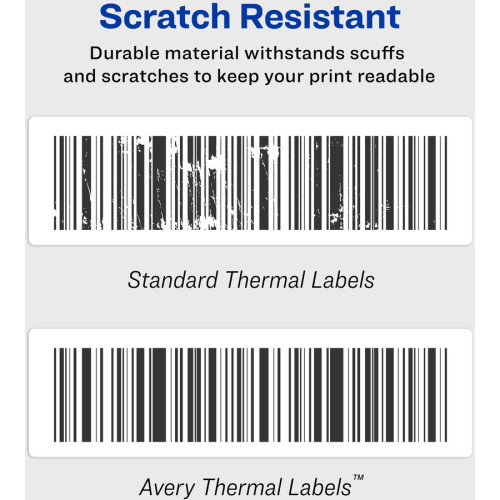 Scratch Resistant

Durable material withstands scuffs and scratches to keep your print readable

Standard Thermal Labels

Avery Thermal Labels™